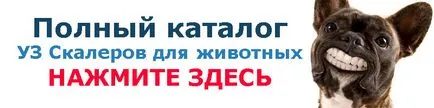 Полный каталог
УЗ Скалеров для животных
НАЖМИТЕ ЗДЕСЬ